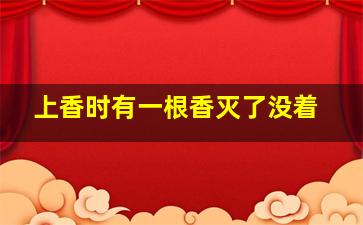 上香时有一根香灭了没着